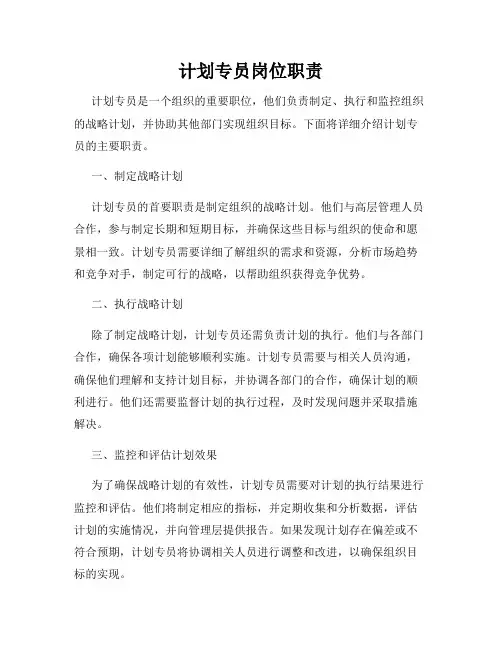 计划专员岗位职责

计划专员是一个组织的重要职位，他们负责制定、执行和监控组织的战略计划，并协助其他部门实现组织目标。下面将详细介绍计划专员的主要职责。

一、制定战略计划

计划专员的首要职责是制定组织的战略计划。他们与高层管理人员合作，参与制定长期和短期目标，并确保这些目标与组织的使命和愿景相一致。计划专员需要详细了解组织的需求和资源，分析市场趋势和竞争对手，制定可行的战略，以帮助组织获得竞争优势。

二、执行战略计划

除了制定战略计划，计划专员还需负责计划的执行。他们与各部门合作，确保各项计划能够顺利实施。计划专员需要与相关人员沟通，确保他们理解和支持计划目标，并协调各部门的合作，确保计划的顺利进行。他们还需要监督计划的执行过程，及时发现问题并采取措施解决。

三、监控和评估计划效果

为了确保战略计划的有效性，计划专员需要对计划的执行结果进行监控和评估。他们将制定相应的指标，并定期收集和分析数据，评估计划的实施情况，并向管理层提供报告。如果发现计划存在偏差或不符合预期，计划专员将协调相关人员进行调整和改进，以确保组织目标的实现。